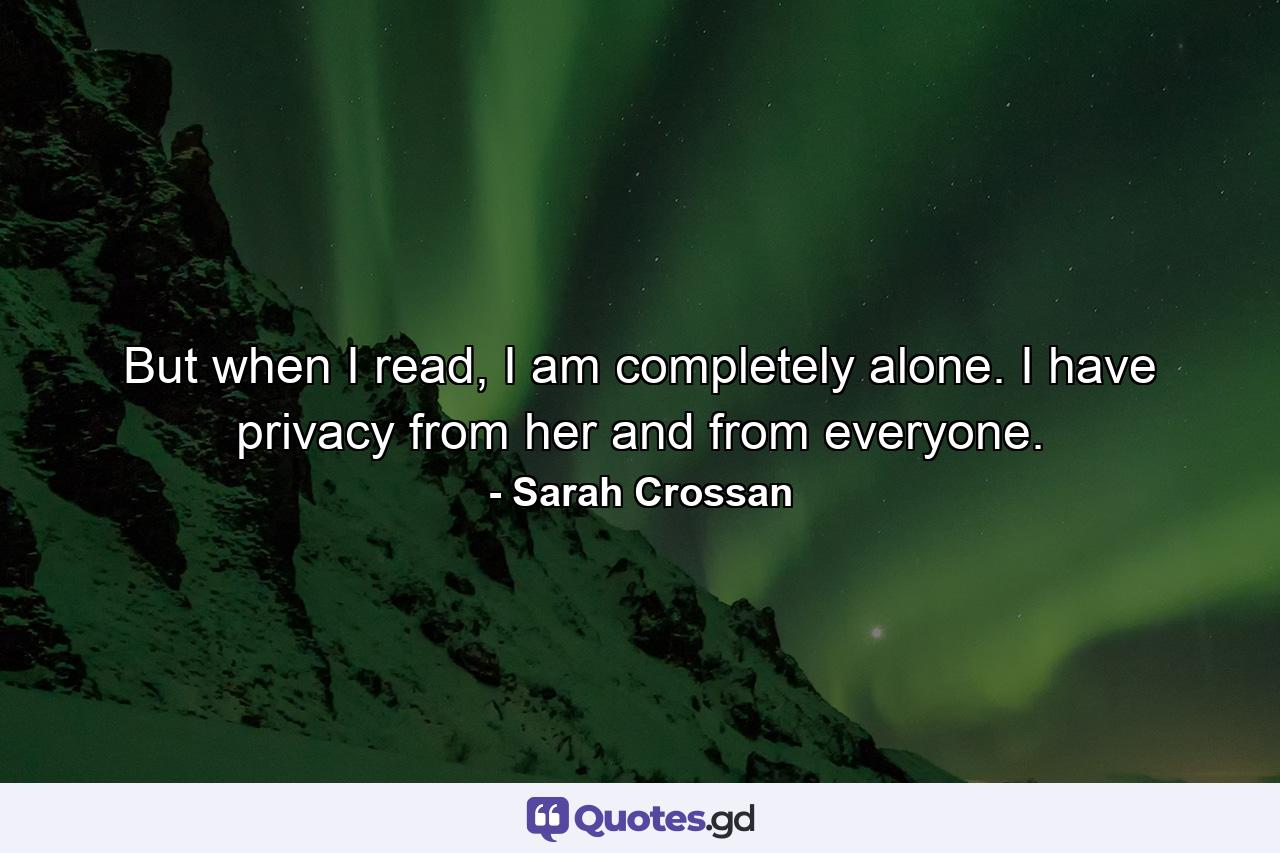 But when I read, I am completely alone. I have privacy from her and from everyone.
- Sarah Crossan

Quotes.gd